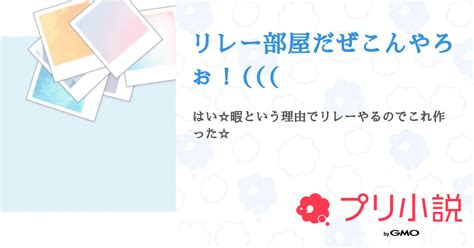 リレー部屋だぜこんやろぉ！(((

はい☆暇という理由でリレーやるのでこれ作った☆

プリ小説
by GMO